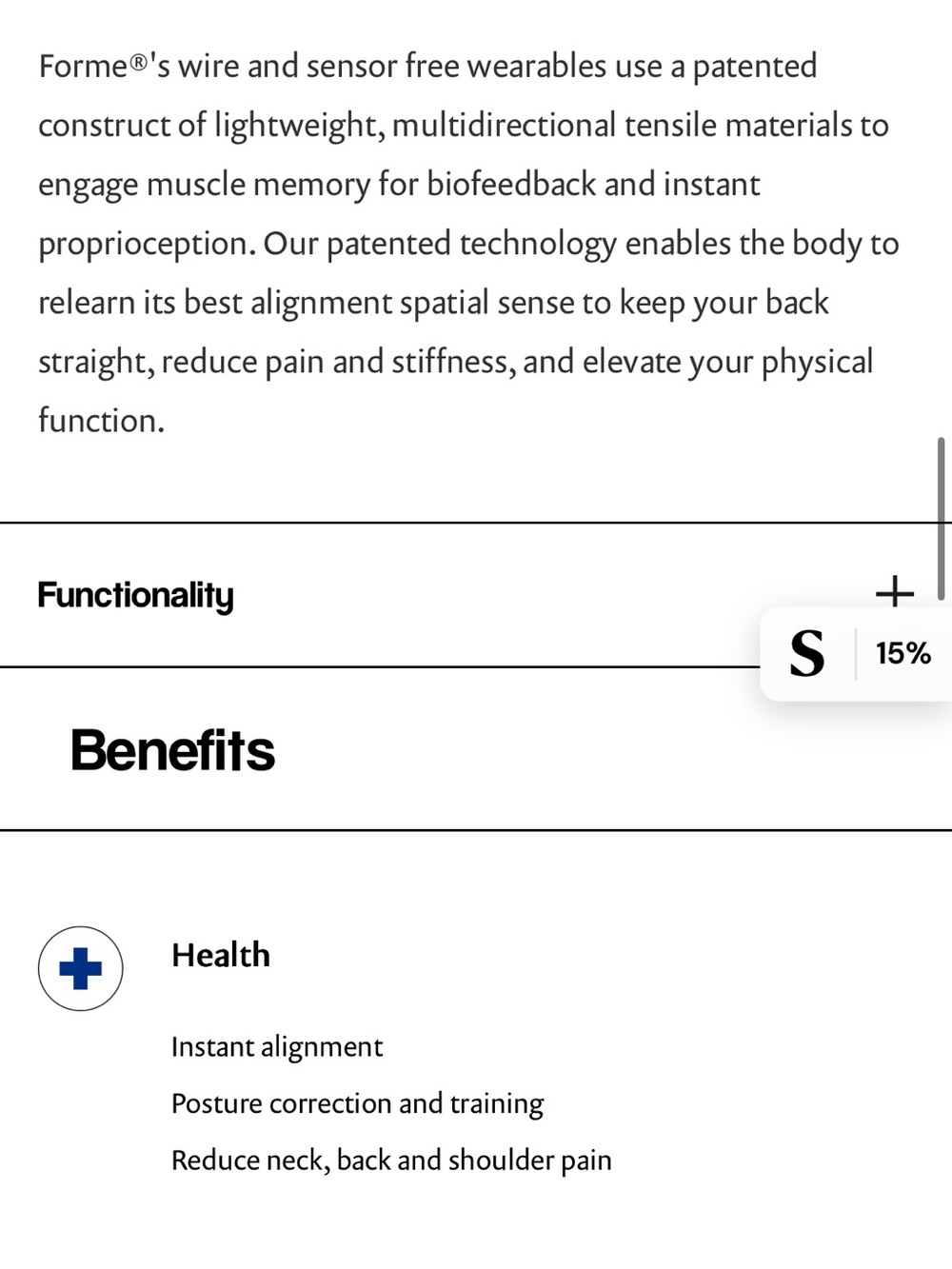 Forme®'s wire and sensor free wearables use a patented construct of lightweight, multidirectional tensile materials to engage muscle memory for biofeedback and instant proprioception. Our patented technology enables the body to relearn its best alignment spatial sense to keep your back straight, reduce pain and stiffness, and elevate your physical function.

Functionality +

S 15%

Benefits

Health

Instant alignment

Posture correction and training

Reduce neck, back and shoulder pain